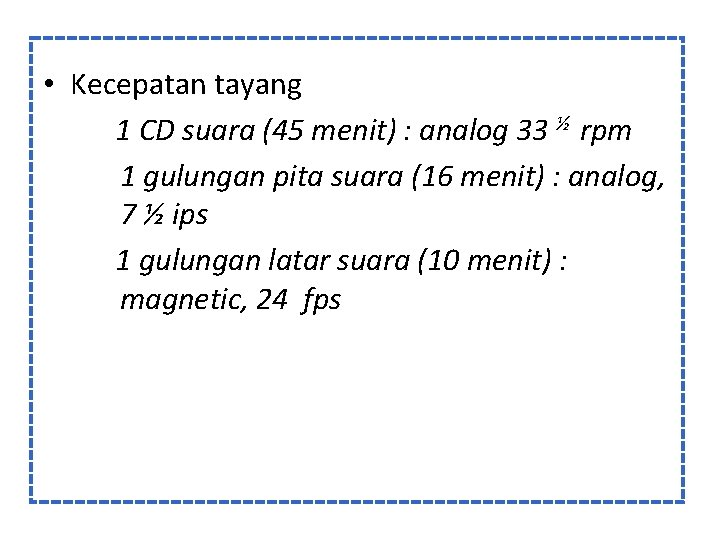 • Kecepatan tayang

1 CD suara (45 menit) : analog 33 ½ rpm

1 gulungan pita suara (16 menit) : analog, 7 ½ ips

1 gulungan latar suara (10 menit) : magnetic, 24 fps